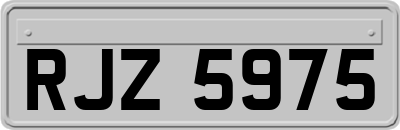 RJZ 5975